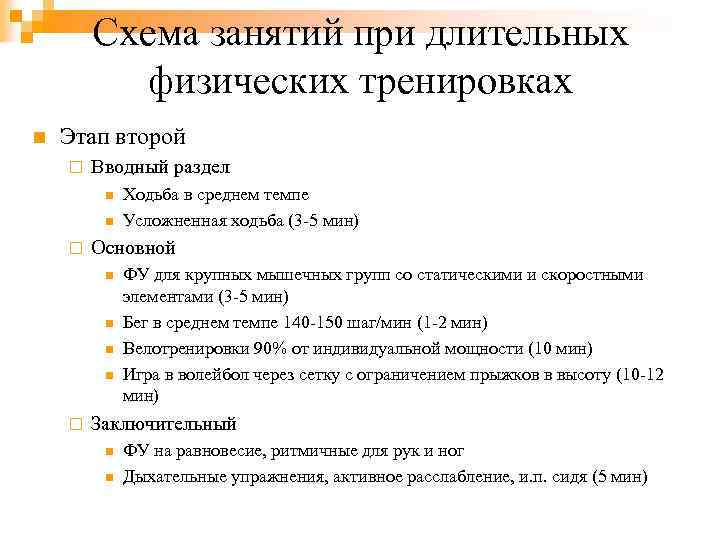 Схема занятий при длительных физических тренировках

Этап второй

Вводный раздел

Ходьба в среднем темпе

Усложненная ходьба (3-5 мин)

Основной

ФУ для крупных мышечных групп со статическими и скоростными элементами (3-5 мин)

Бег в среднем темпе 140-150 шаг/мин (1-2 мин)

Велотренировки 90% от индивидуальной мощности (10 мин)

Игра в волейбол через сетку с ограничением прыжков в высоту (10-12 мин)

Заключительный

ФУ на равновесие, ритмичные для рук и ног

Дыхательные упражнения, активное расслабление, и.п. сидя (5 мин)